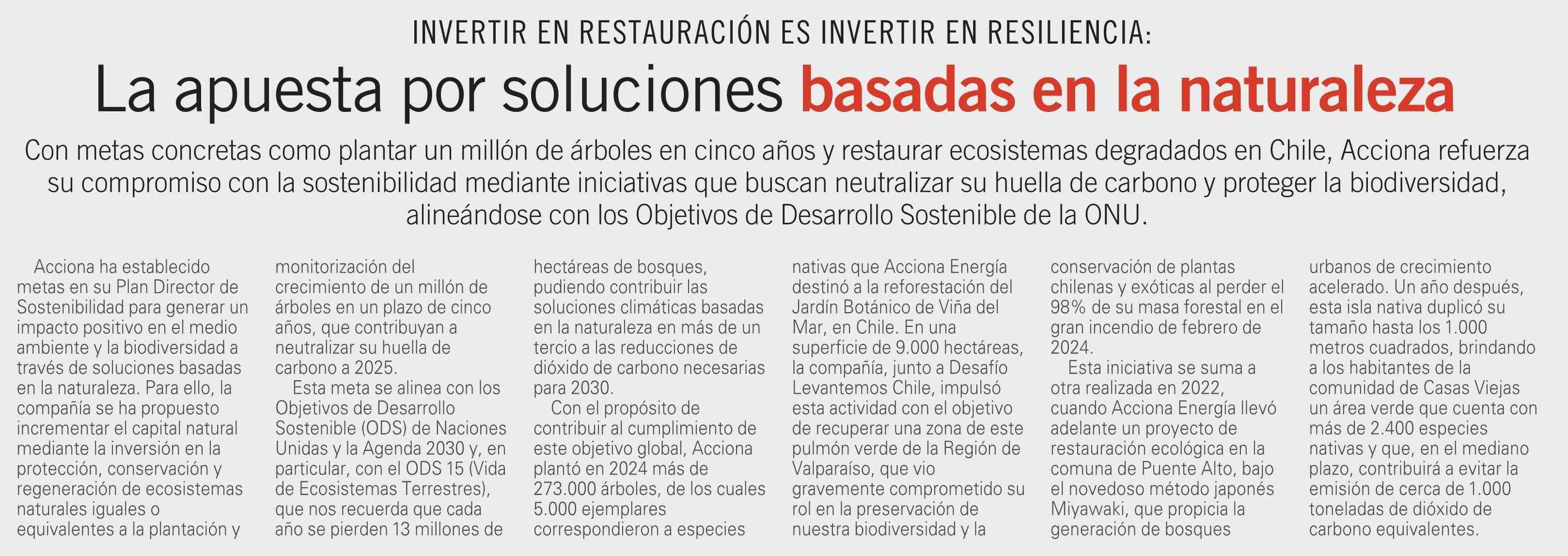 INVERTIR EN RESTAURACIÓN ES INVERTIR EN RESILIENCIA:

La apuesta por soluciones basadas en la naturaleza

Con metas concretas como plantar un millón de árboles en cinco años y restaurar ecosistemas degradados en Chile, Acciona refuerza su compromiso con la sostenibilidad mediante iniciativas que buscan neutralizar su huella de carbono y proteger la biodiversidad, alineándose con los Objetivos de Desarrollo Sostenible de la ONU.

Acciona ha establecido metas en su Plan Director de Sostenibilidad para generar un impacto positivo en el medio ambiente y la biodiversidad a través de soluciones basadas en la naturaleza. Para ello, la compañía se ha propuesto incrementar el capital natural mediante la inversión en la protección, conservación y regeneración de ecosistemas naturales iguales o equivalentes a la plantación y monitorización del crecimiento de un millón de árboles en un plazo de cinco años, que contribuyan a neutralizar su huella de carbono a 2025.

Esta meta se alinea con los Objetivos de Desarrollo Sostenible (ODS) de Naciones Unidas y la Agenda 2030 y, en particular, con el ODS 15 (Vida de Ecosistemas Terrestres), que nos recuerda que cada año se pierden 13 millones de hectáreas de bosques, pudiendo contribuir las soluciones climáticas basadas en la naturaleza en más de un tercio a las reducciones de dióxido de carbono necesarias para 2030.

Con el propósito de contribuir al cumplimiento de este objetivo global, Acciona plantó en 2024 más de 273.000 árboles, de los cuales 5.000 ejemplares correspondieron a especies nativas que Acciona Energía destinó a la reforestación del Jardín Botánico de Viña del Mar, en Chile. En una superficie de 9.000 hectáreas, la compañía, junto a Desafío Levantemos Chile, impulsó esta actividad con el objetivo de recuperar una zona de este pulmón verde de la Región de Valparaíso, que vio gravemente comprometido su rol en la preservación de nuestra biodiversidad y la conservación de plantas chilenas y exóticas al perder el 98% de su masa forestal en el gran incendio de febrero de 2024.

Esta iniciativa se suma a otra realizada en 2022, cuando Acciona Energía llevó adelante un proyecto de restauración ecológica en la comuna de Puente Alto, bajo el novedoso método japonés Miyawaki, que propicia la generación de bosques urbanos de crecimiento acelerado. Un año después, esta isla nativa duplicó su tamaño hasta los 1.000 metros cuadrados, brindando a los habitantes de la comunidad de Casas Viejas un área verde que cuenta con más de 2.400 especies nativas y que, en el mediano plazo, contribuirá a evitar la emisión de cerca de 1.000 toneladas de dióxido de carbono equivalentes.